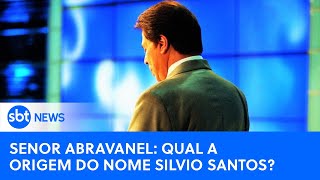 sbt NEWS

SENOR ABRAVANEL: QUAL A ORIGEM DO NOME SILVIO SANTOS?